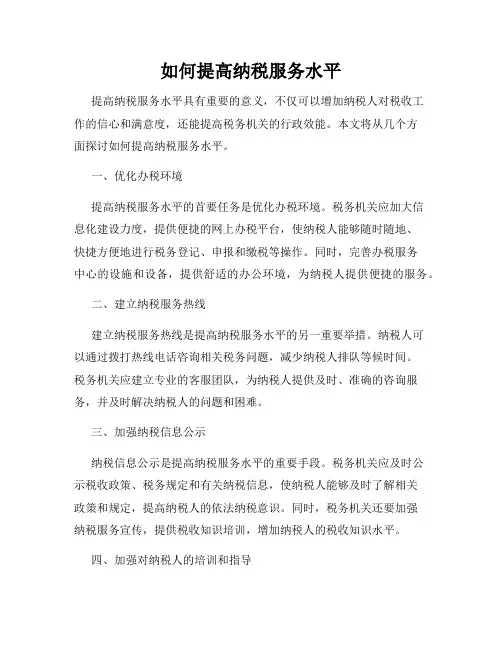 如何提高纳税服务水平

提高纳税服务水平具有重要的意义，不仅可以增加纳税人对税收工作的信心和满意度，还能提高税务机关的行政效能。本文将从几个方面探讨如何提高纳税服务水平。

一、优化办税环境

提高纳税服务水平的首要任务是优化办税环境。税务机关应加大信息化建设力度，提供便捷的网上办税平台，使纳税人能够随时随地、快捷方便地进行税务登记、申报和缴税等操作。同时，完善办税服务中心的设施和设备，提供舒适的办公环境，为纳税人提供便捷的服务。

二、建立纳税服务热线

建立纳税服务热线是提高纳税服务水平的另一重要举措。纳税人可以通过拨打热线电话咨询相关税务问题，减少纳税人排队等候时间。税务机关应建立专业的客服团队，为纳税人提供及时、准确的咨询服务，并及时解决纳税人的问题和困难。

三、加强纳税信息公示

纳税信息公示是提高纳税服务水平的重要手段。税务机关应及时公示税收政策、税务规定和有关纳税信息，使纳税人能够及时了解相关政策和规定，提高纳税人的依法纳税意识。同时，税务机关还要加强纳税服务宣传，提供税收知识培训，增加纳税人的税收知识水平。

四、加强对纳税人的培训和指导